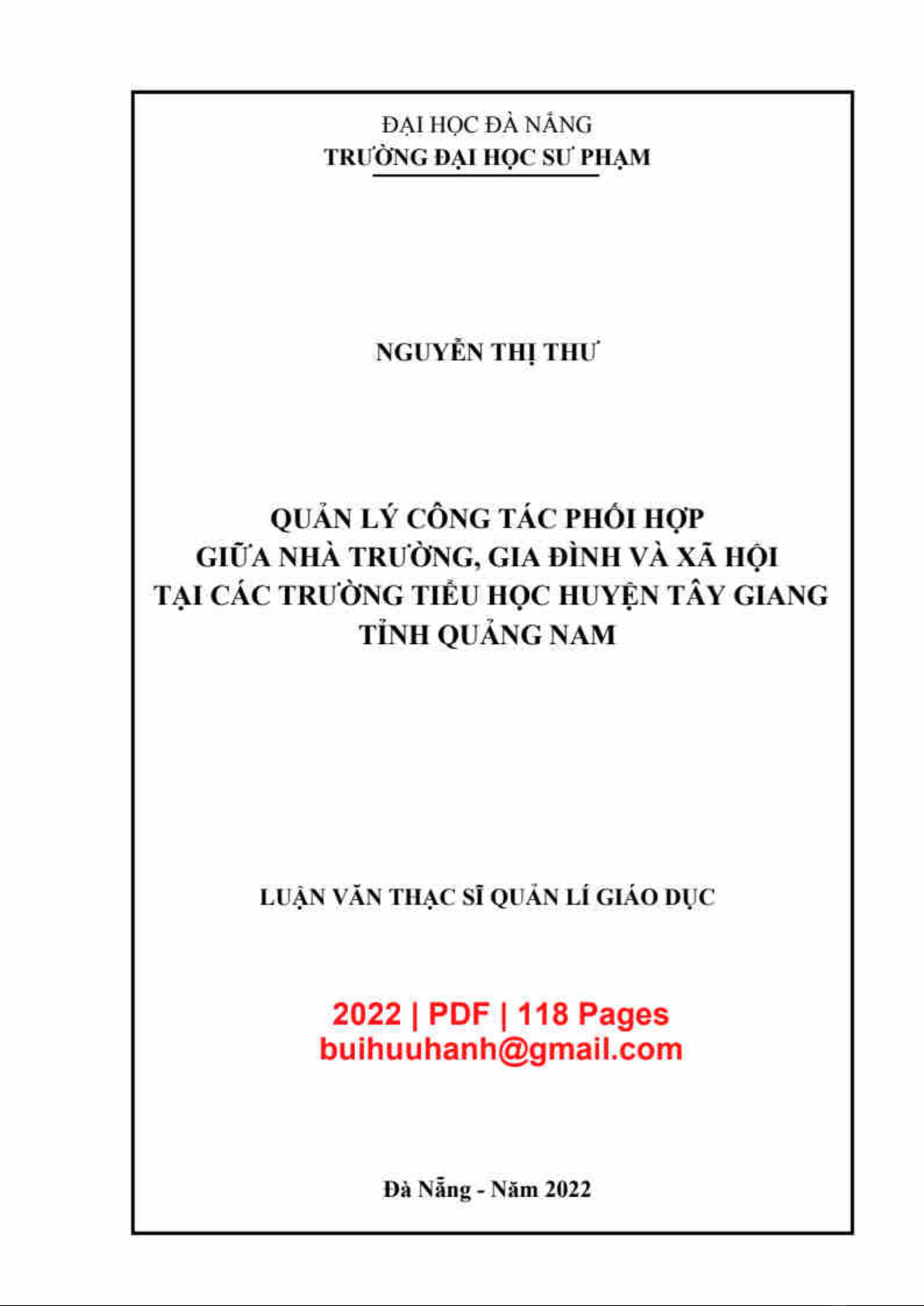 ĐẠI HỌC ĐÀ NẴNG
TRƯỜNG ĐẠI HỌC SƯ PHẠM

NGUYỄN THỊ THƯ

QUẢN LÝ CÔNG TÁC PHỐI HỢP
GIỮA NHÀ TRƯỜNG, GIA ĐÌNH VÀ XÃ HỘI
TẠI CÁC TRƯỜNG TIỂU HỌC HUYỆN TÂY GIANG
TỈNH QUẢNG NAM

LUẬN VĂN THẠC SĨ QUẢN LÍ GIÁO DỤC

2022 | PDF | 118 Pages
buihuuhanh@gmail.com

Đà Nẵng - Năm 2022